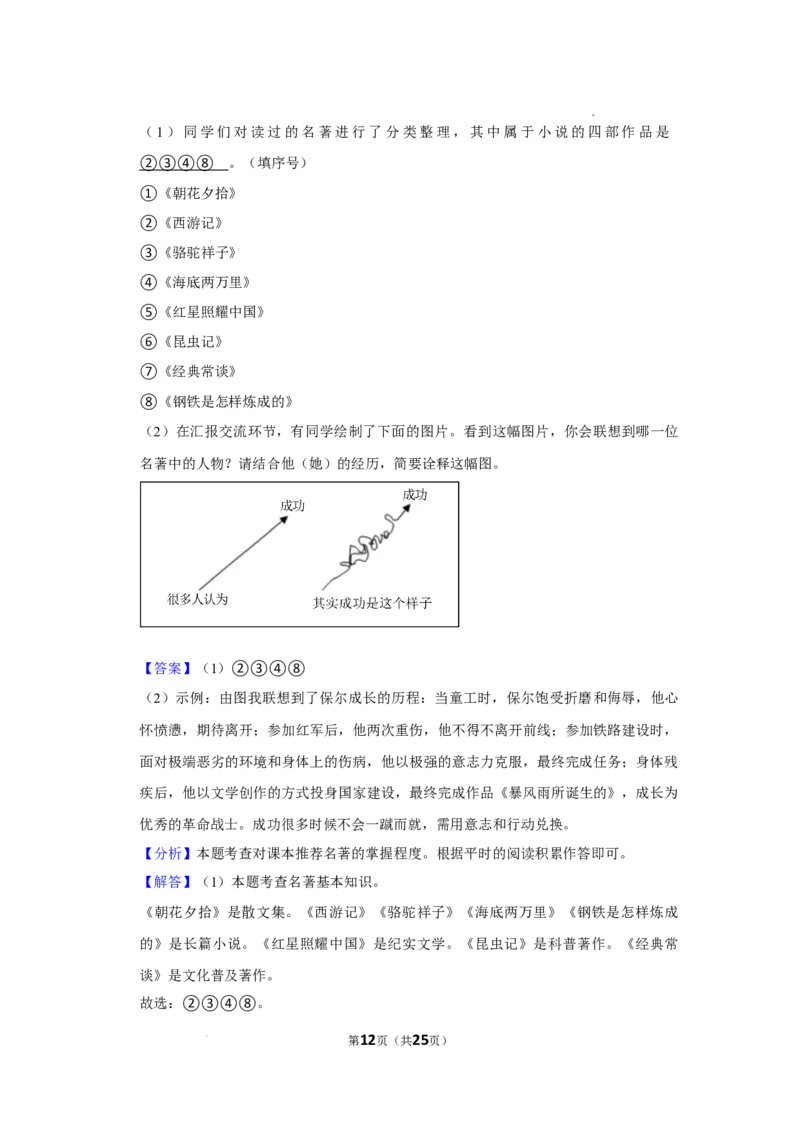 （1）同学们对读过的名著进行了分类整理，其中属于小说的四部作品是②③④⑧。（填序号）

①《朝花夕拾》

②《西游记》

③《骆驼祥子》

④《海底两万里》

⑤《红星照耀中国》

⑥《昆虫记》

⑦《经典常谈》

⑧《钢铁是怎样炼成的》

（2）在汇报交流环节，有同学绘制了下面的图片。看到这幅图片，你会联想到哪一位名著中的人物？请结合他（她）的经历，简要诠释这幅图。

成功

很多人认为

成功

其实成功是这个样子

【答案】（1）②③④⑧

（2）示例：由图我联想到了保尔成长的历程：当童工时，保尔饱受折磨和侮辱，他心怀愤懑，期待离开；参加红军后，他两次重伤，他不得不离开前线；参加铁路建设时，面对极端恶劣的环境和身体上的伤病，他以极强的意志力克服，最终完成任务；身体残疾后，他以文学创作的方式投身国家建设，最终完成作品《暴风雨所诞生的》，成长为优秀的革命战士。成功很多时候不会一蹴而就，需用意志和行动兑换。

【分析】本题考查对课本推荐名著的掌握程度。根据平时的阅读积累作答即可。

【解答】（1）本题考查名著基本知识。

《朝花夕拾》是散文集。《西游记》《骆驼祥子》《海底两万里》《钢铁是怎样炼成的》是长篇小说。《红星照耀中国》是纪实文学。《昆虫记》是科普著作。《经典常谈》是文化普及著作。

故选：②③④⑧。

第12页（共25页）